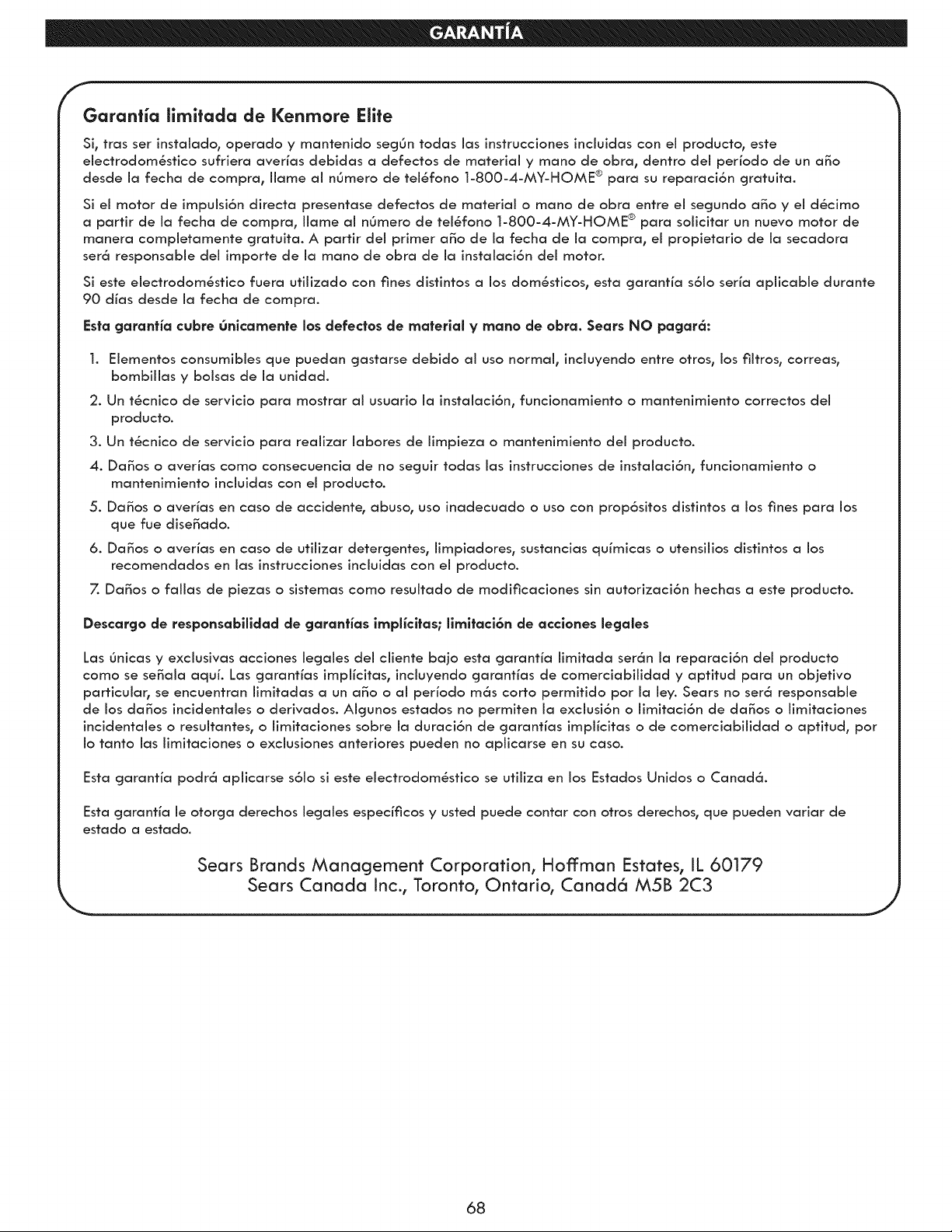 GARANTÍA

Garantía limitada de Kenmore Elite

Si, tras ser instalado, operado y mantenido según todas las instrucciones incluidas con el producto, este electrodoméstico sufriera averías debidas a defectos de material y mano de obra, dentro del período de un año desde la fecha de compra, llame al número de teléfono 1-800-4-MY-HOME® para su reparación gratuita.

Si el motor de impulsión directa presentase defectos de material o mano de obra entre el segundo año y el décimo a partir de la fecha de compra, llame al número de teléfono 1-800-4-MY-HOME® para solicitar un nuevo motor de manera completamente gratuita. A partir del primer año de la fecha de la compra, el propietario de la secadora será responsable del importe de la mano de obra de la instalación del motor.

Si este electrodoméstico fuera utilizado con fines distintos a los domésticos, esta garantía sólo sería aplicable durante 90 días desde la fecha de compra.

Esta garantía cubre únicamente los defectos de material y mano de obra. Sears NO pagará:

1. Elementos consumibles que puedan gastarse debido al uso normal, incluyendo entre otros, los filtros, correas, bombillas y bolsas de la unidad.
2. Un técnico de servicio para mostrar al usuario la instalación, funcionamiento o mantenimiento correctos del producto.
3. Un técnico de servicio para realizar labores de limpieza o mantenimiento del producto.
4. Daños o averías como consecuencia de no seguir todas las instrucciones de instalación, funcionamiento o mantenimiento incluidas con el producto.
5. Daños o averías en caso de accidente, abuso, uso inadecuado o uso con propósitos distintos a los fines para los que fue diseñado.
6. Daños o averías en caso de utilizar detergentes, limpiadores, sustancias químicas o utensilios distintos a los recomendados en las instrucciones incluidas con el producto.
7. Daños o fallas de piezas o sistemas como resultado de modificaciones sin autorización hechas a este producto.

Descargo de responsabilidad de garantías implícitas; limitación de acciones legales

Las únicas y exclusivas acciones legales del cliente bajo esta garantía limitada serán la reparación del producto como se señala aquí. Las garantías implícitas, incluyendo garantías de comerciabilidad y aptitud para un objetivo particular, se encuentran limitadas a un año o al período más corto permitido por la ley. Sears no será responsable de los daños incidentales o derivados. Algunos estados no permiten la exclusión o limitación de daños o limitaciones incidentales o resultantes, o limitaciones sobre la duración de garantías implícitas o de comerciabilidad o aptitud, por lo tanto las limitaciones o exclusiones anteriores pueden no aplicarse en su caso.

Esta garantía podrá aplicarse sólo si este electrodoméstico se utiliza en los Estados Unidos o Canadá.

Esta garantía le otorga derechos legales específicos y usted puede contar con otros derechos, que pueden variar de estado a estado.

Sears Brands Management Corporation, Hoffman Estates, IL 60179
Sears Canada Inc., Toronto, Ontario, Canadá M5B 2C3

68